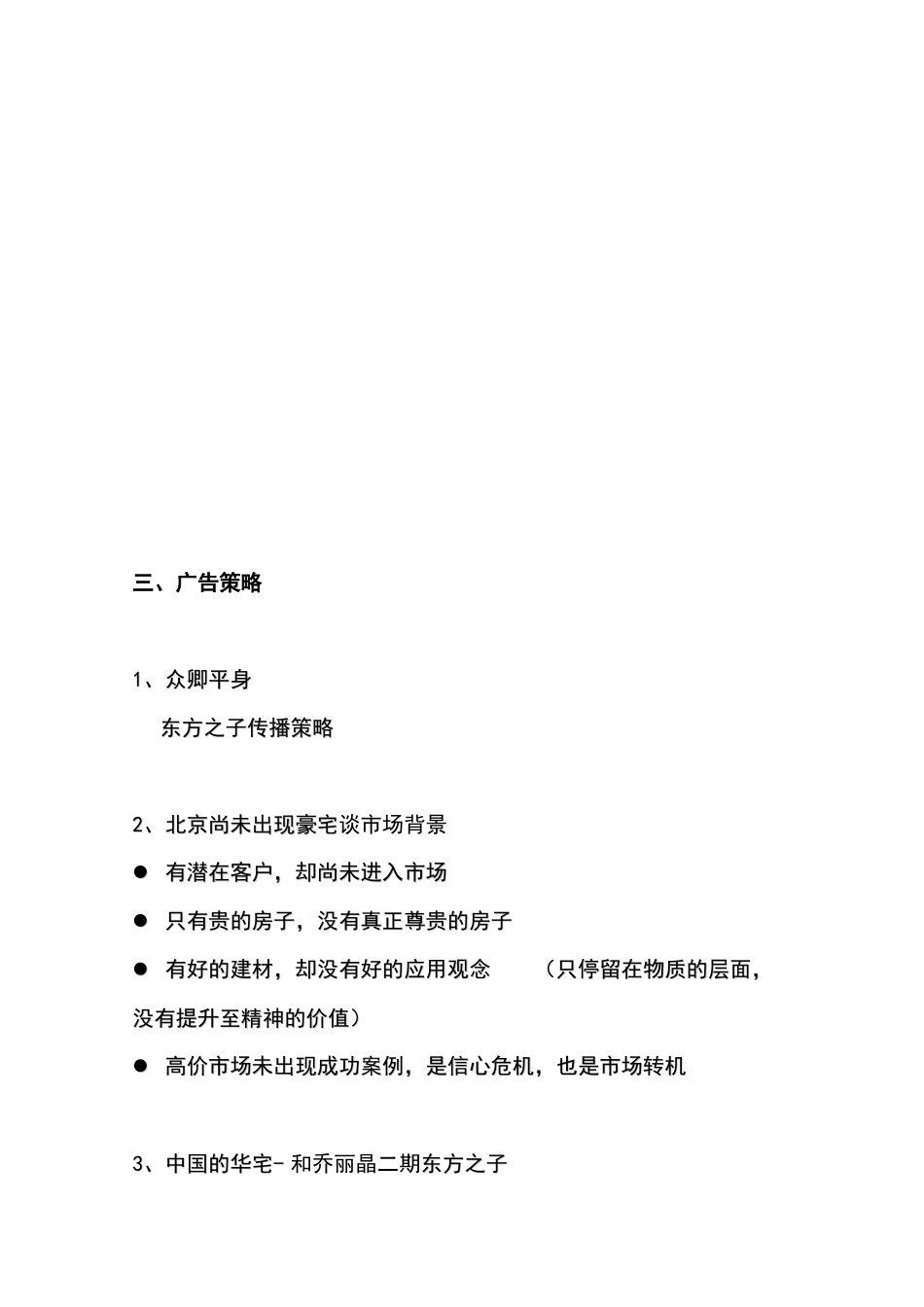 三、广告策略

1、众卿平身

东方之子传播策略

2、北京尚未出现豪宅谈市场背景

● 有潜在客户，却尚未进入市场

● 只有贵的房子，没有真正尊贵的房子

● 有好的建材，却没有好的应用观念 （只停留在物质的层面，没有提升至精神的价值）

● 高价市场未出现成功案例，是信心危机，也是市场转机

3、中国的华宅- 和乔丽晶二期东方之子